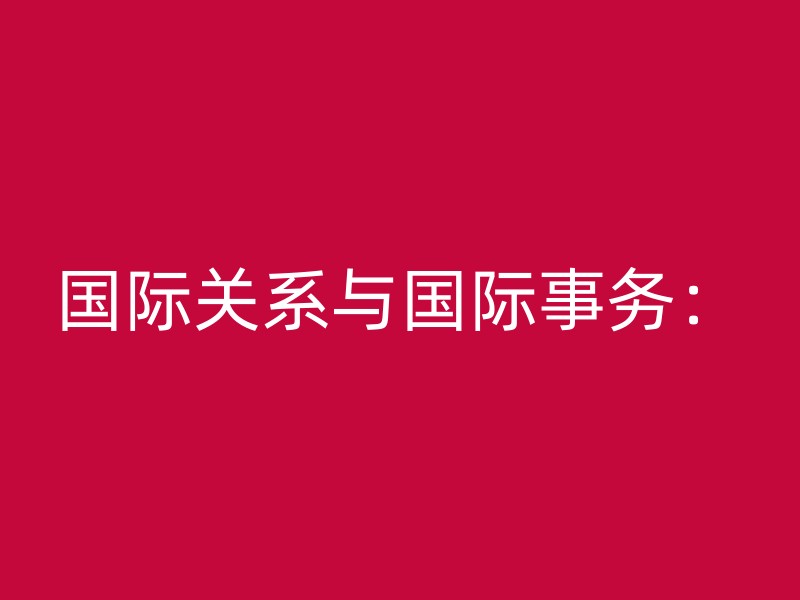 国际关系与国际事务：